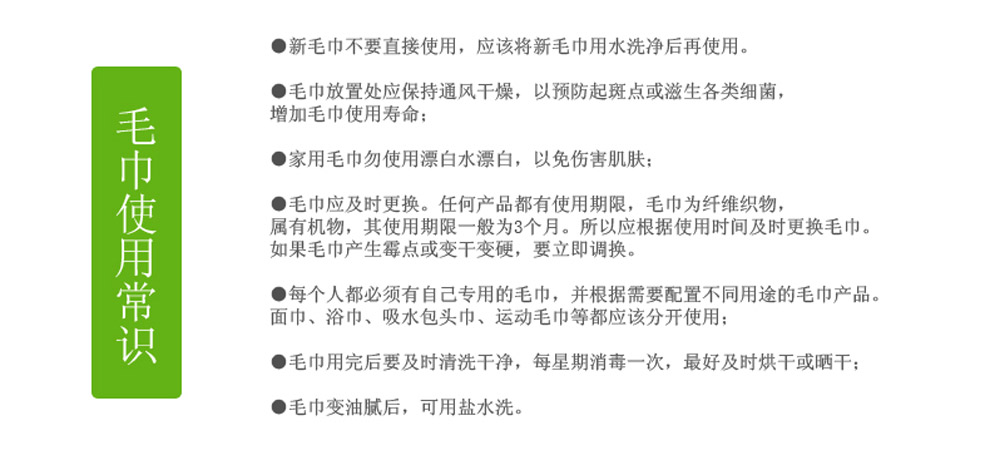 毛巾使用常识

●新毛巾不要直接使用，应该将新毛巾用水洗净后再使用。

●毛巾放置处应保持通风干燥，以预防起斑点或滋生各类细菌，增加毛巾使用寿命；

●家用毛巾勿使用漂白水漂白，以免伤害肌肤；

●毛巾应及时更换。任何产品都有使用期限，毛巾为纤维织物，属有机物，其使用期限一般为3个月。所以应根据使用时间及时更换毛巾。如果毛巾产生霉点或变干变硬，要立即调换。

●每个人都必须有自己专用的毛巾，并根据需要配置不同用途的毛巾产品。面巾、浴巾、吸水包头巾、运动毛巾等都应该分开使用；

●毛巾用完后要及时清洗干净，每星期消毒一次，最好及时烘干或晒干；

●毛巾变油腻后，可用盐水洗。